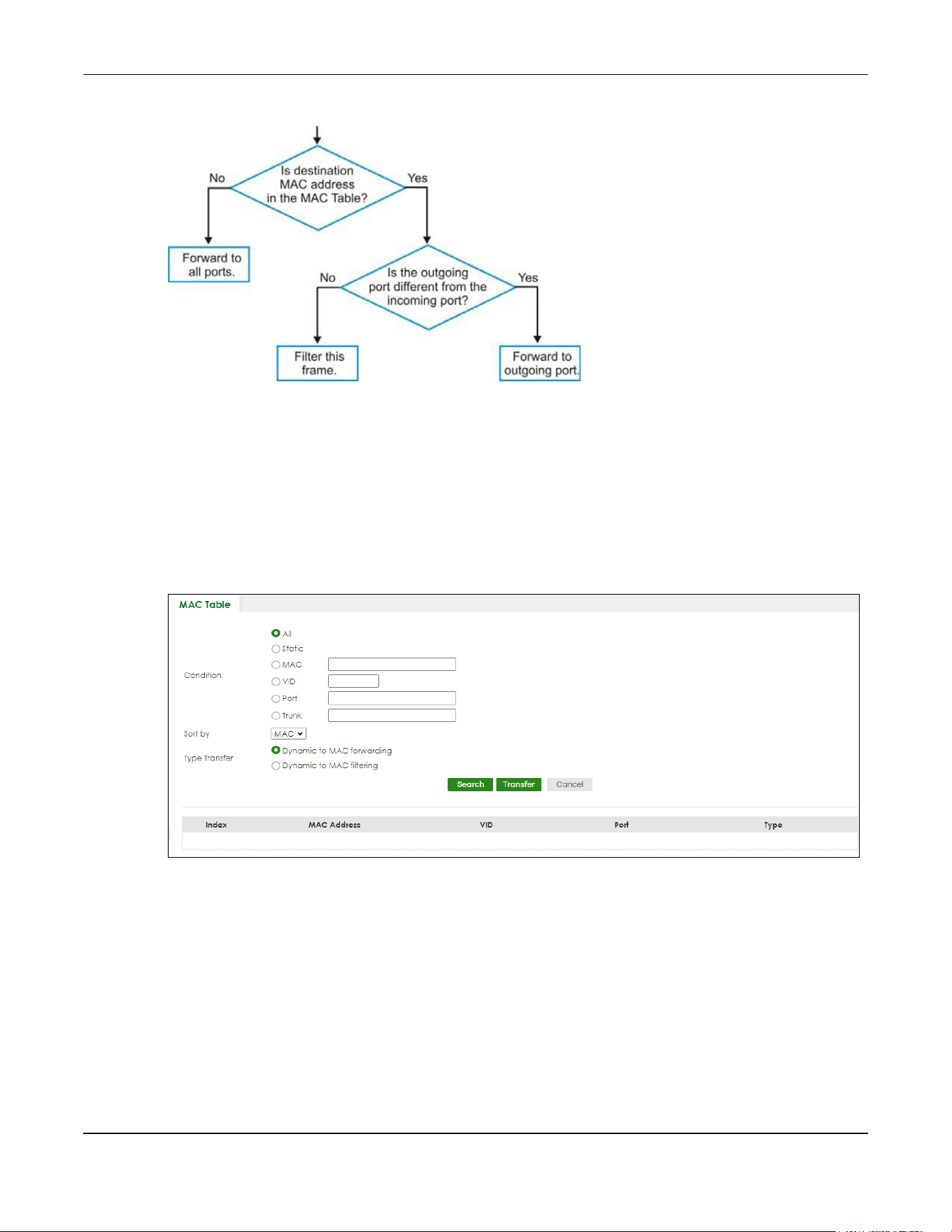 Is destination MAC address in the MAC Table?

No

Yes

Forward to all ports.

Is the outgoing port different from the incoming port?

No

Yes

Filter this frame.

Forward to outgoing port.

MAC Table

Condition
All
Static
MAC
VID
Port
Trunk

Sort by
MAC

Type Transfer
Dynamic to MAC forwarding
Dynamic to MAC filtering

Search Transfer Cancel

| Index | MAC Address | VID | Port | Type |
|---|---|---|---|---|